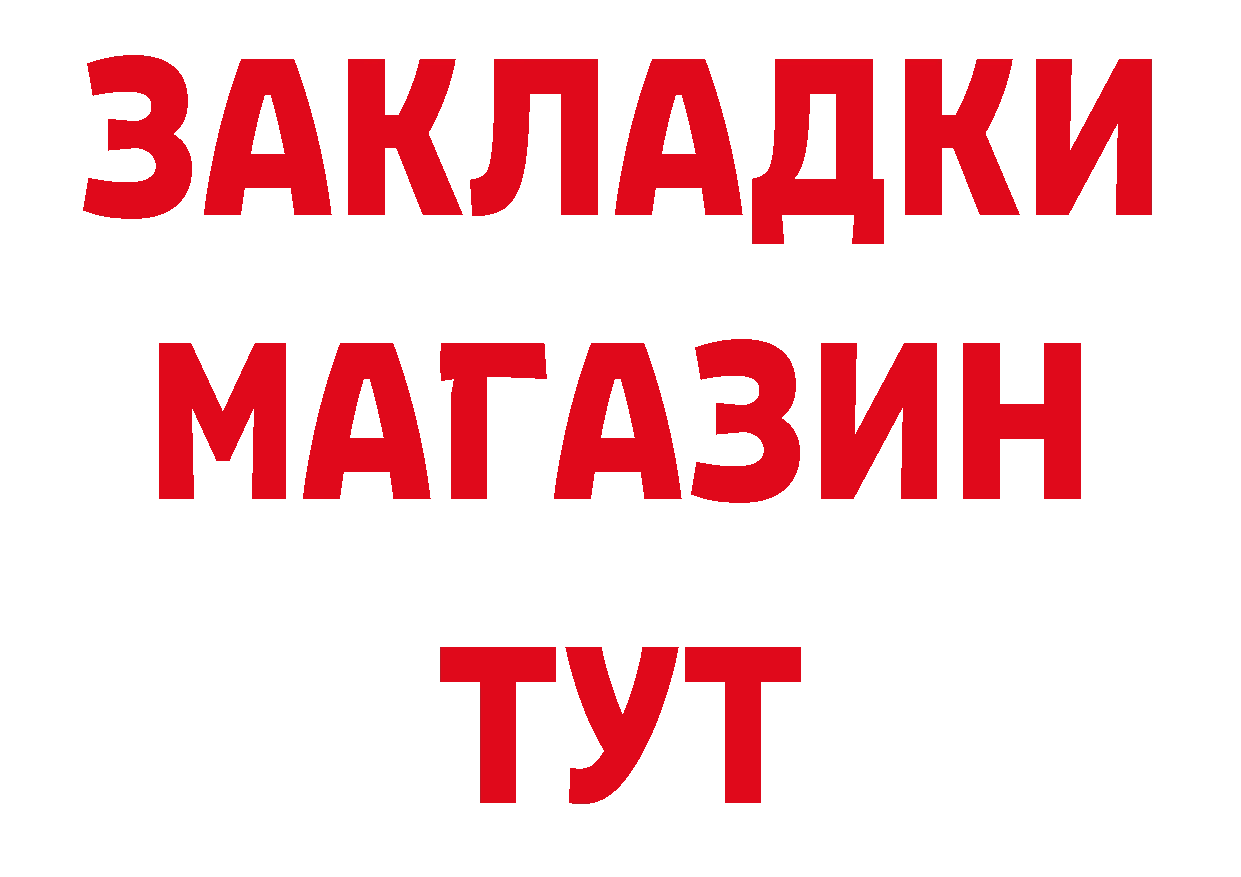 ЗАКЛАДКИ
МАГАЗИН
ТУТ